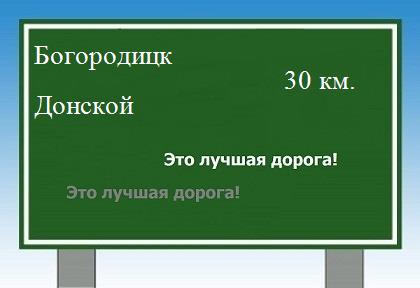 Богородицк

30 км.

Донской

Это лучшая дорога!

Это лучшая дорога!